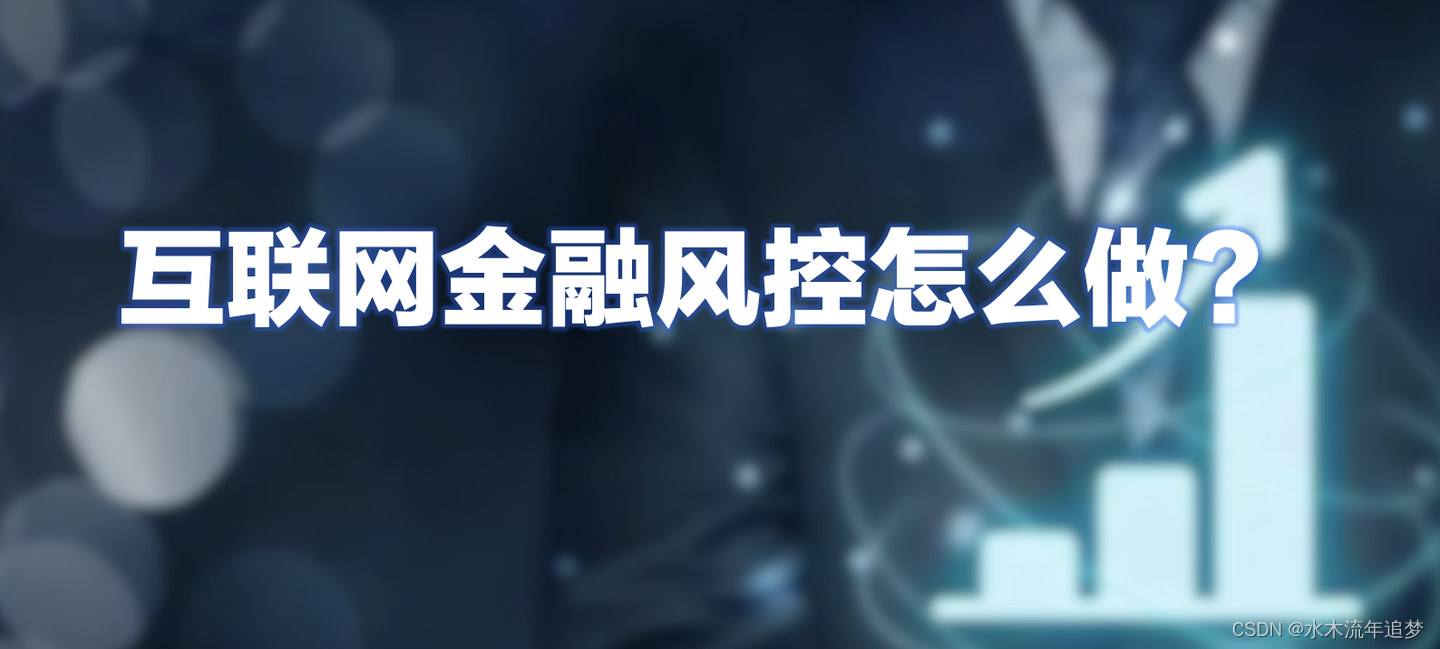 互联网金融风控怎么做?

CSDN @水木流年追梦